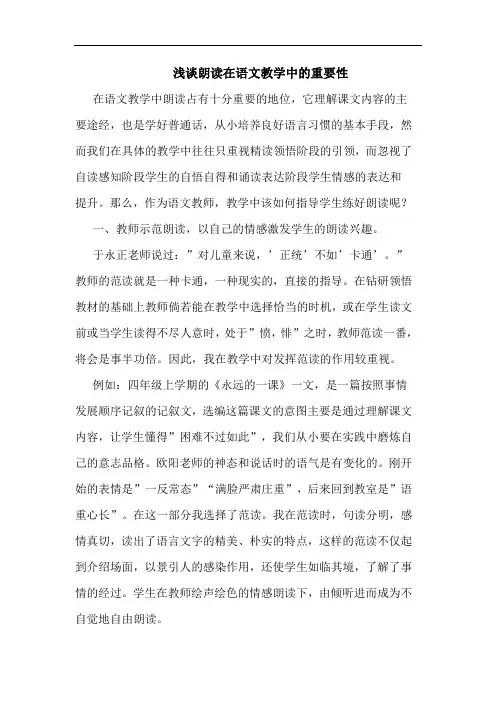 浅谈朗读在语文教学中的重要性

在语文教学中朗读占有十分重要的地位，它理解课文内容的主要途经，也是学好普通话，从小培养良好语言习惯的基本手段，然而我们在具体的教学中往往只重视精读领悟阶段的引领，而忽视了自读感知阶段学生的自悟自得和诵读表达阶段学生情感的表达和提升。那么，作为语文教师，教学中该如何指导学生练好朗读呢？

一、教师示范朗读，以自己的情感激发学生的朗读兴趣。

于永正老师说过：”对儿童来说，’正统’不如’卡通’。”教师的范读就是一种卡通，一种现实的，直接的指导。在钻研领悟教材的基础上教师倘若能在教学中选择恰当的时机，或在学生读文前或当学生读得不尽人意时，处于”愤，悱”之时，教师范读一番，将会是事半功倍。因此，我在教学中对发挥范读的作用较重视。

例如：四年级上学期的《永远的一课》一文，是一篇按照事情发展顺序记叙的记叙文，选编这篇课文的意图主要是通过理解课文内容，让学生懂得”困难不过如此”，我们从小要在实践中磨炼自己的意志品格。欧阳老师的神态和说话时的语气是有变化的。刚开始的表情是”一反常态”“满脸严肃庄重”，后来回到教室是”语重心长”。在这一部分我选择了范读。我在范读时，句读分明，感情真切，读出了语言文字的精美、朴实的特点，这样的范读不仅起到介绍场面，以景引人的感染作用，还使学生如临其境，了解了事情的经过。学生在教师绘声绘色的情感朗读下，由倾听进而成为不自觉地自由朗读。